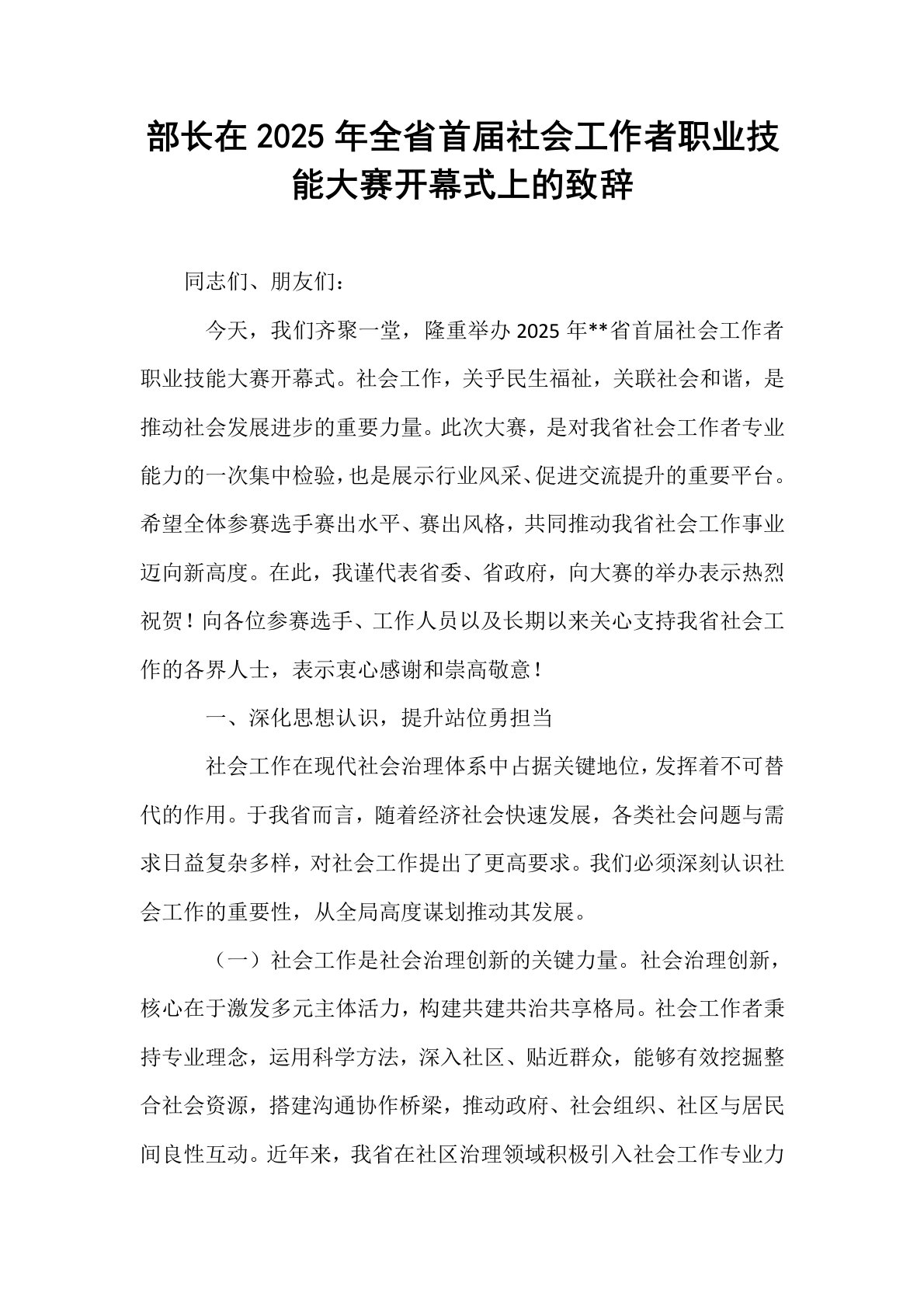 部长在 2025 年全省首届社会工作者职业技能大赛开幕式上的致辞

同志们、朋友们：

今天，我们齐聚一堂，隆重举办 2025 年**省首届社会工作者职业技能大赛开幕式。社会工作，关乎民生福祉，关联社会和谐，是推动社会发展进步的重要力量。此次大赛，是对我省社会工作者专业能力的一次集中检验，也是展示行业风采、促进交流提升的重要平台。希望全体参赛选手赛出水平、赛出风格，共同推动我省社会工作事业迈向新高度。在此，我谨代表省委、省政府，向大赛的举办表示热烈祝贺！向各位参赛选手、工作人员以及长期以来关心支持我省社会工作的各界人士，表示衷心感谢和崇高敬意！

一、深化思想认识，提升站位勇担当

社会工作在现代社会治理体系中占据关键地位，发挥着不可替代的作用。于我省而言，随着经济社会快速发展，各类社会问题与需求日益复杂多样，对社会工作提出了更高要求。我们必须深刻认识社会工作的重要性，从全局高度谋划推动其发展。

（一）社会工作是社会治理创新的关键力量。社会治理创新，核心在于激发多元主体活力，构建共建共治共享格局。社会工作者秉持专业理念，运用科学方法，深入社区、贴近群众，能够有效挖掘整合社会资源，搭建沟通协作桥梁，推动政府、社会组织、社区与居民间良性互动。近年来，我省在社区治理领域积极引入社会工作专业力